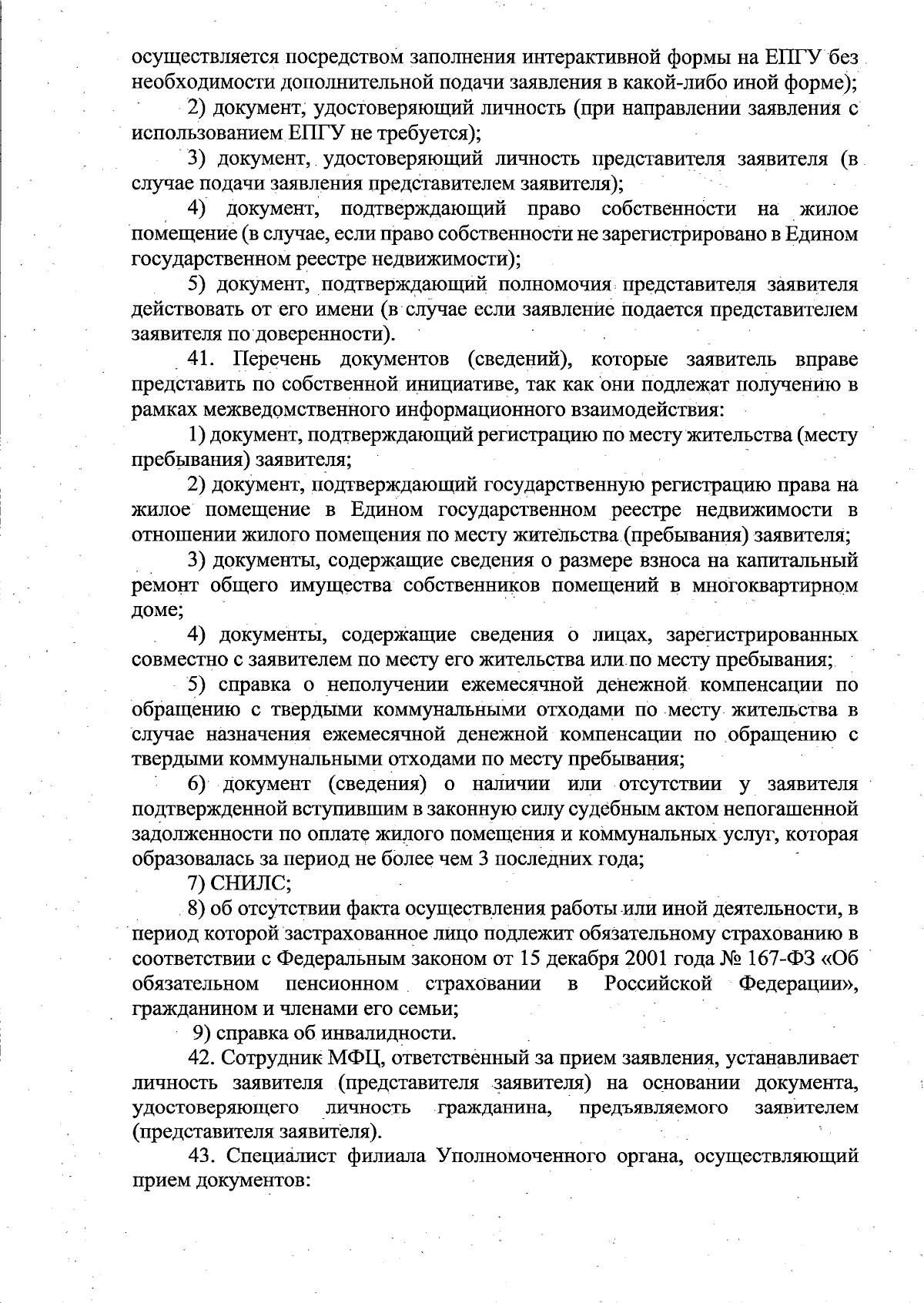 осуществляется посредством заполнения интерактивной формы на ЕПГУ без необходимости дополнительной подачи заявления в какой-либо иной форме);

2) документ, удостоверяющий личность (при направлении заявления с использованием ЕПГУ не требуется);

3) документ, удостоверяющий личность представителя заявителя (в случае подачи заявления представителем заявителя);

4) документ, подтверждающий право собственности на жилое помещение (в случае, если право собственности не зарегистрировано в Едином государственном реестре недвижимости);

5) документ, подтверждающий полномочия представителя заявителя действовать от его имени (в случае если заявление подается представителем заявителя по доверенности).

41. Перечень документов (сведений), которые заявитель вправе представить по собственной инициативе, так как они подлежат получению в рамках межведомственного информационного взаимодействия:

1) документ, подтверждающий регистрацию по месту жительства (месту пребывания) заявителя;

2) документ, подтверждающий государственную регистрацию права на жилое помещение в Едином государственном реестре недвижимости в отношении жилого помещения по месту жительства (пребывания) заявителя;

3) документы, содержащие сведения о размере взноса на капитальный ремонт общего имущества собственников помещений в многоквартирном доме;

4) документы, содержащие сведения о лицах, зарегистрированных совместно с заявителем по месту его жительства или по месту пребывания;

5) справка о неполучении ежемесячной денежной компенсации по обращению с твердыми коммунальными отходами по месту жительства в случае назначения ежемесячной денежной компенсации по обращению с твердыми коммунальными отходами по месту пребывания;

6) документ (сведения) о наличии или отсутствии у заявителя подтвержденной вступившим в законную силу судебным актом непогашенной задолженности по оплате жилого помещения и коммунальных услуг, которая образовалась за период не более чем 3 последних года;

7) СНИЛС;

8) об отсутствии факта осуществления работы или иной деятельности, в период которой застрахованное лицо подлежит обязательному страхованию в соответствии с Федеральным законом от 15 декабря 2001 года № 167-ФЗ «Об обязательном пенсионном страховании в Российской Федерации», гражданином и членами его семьи;

9) справка об инвалидности.

42. Сотрудник МФЦ, ответственный за прием заявления, устанавливает личность заявителя (представителя заявителя) на основании документа, удостоверяющего личность гражданина, предъявляемого заявителем (представителя заявителя).

43. Специалист филиала Уполномоченного органа, осуществляющий прием документов: